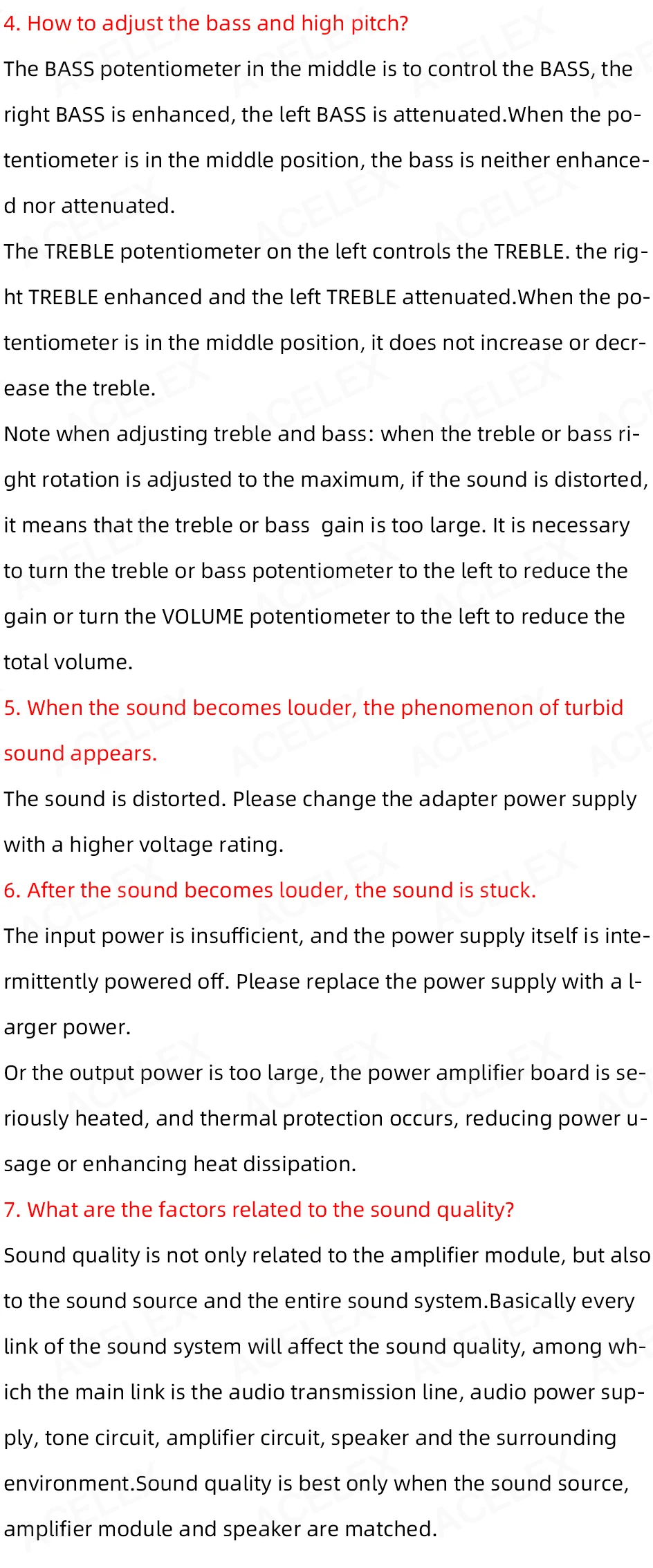 4. How to adjust the bass and high pitch?

The BASS potentiometer in the middle is to control the BASS, the right BASS is enhanced, the left BASS is attenuated.When the potentiometer is in the middle position, the bass is neither enhanced nor attenuated.

The TREBLE potentiometer on the left controls the TREBLE. the right TREBLE enhanced and the left TREBLE attenuated.When the potentiometer is in the middle position, it does not increase or decrease the treble.

Note when adjusting treble and bass: when the treble or bass right rotation is adjusted to the maximum, if the sound is distorted, it means that the treble or bass gain is too large. It is necessary to turn the treble or bass potentiometer to the left to reduce the gain or turn the VOLUME potentiometer to the left to reduce the total volume.

5. When the sound becomes louder, the phenomenon of turbid sound appears.

The sound is distorted. Please change the adapter power supply with a higher voltage rating.

6. After the sound becomes louder, the sound is stuck.

The input power is insufficient, and the power supply itself is intermittently powered off. Please replace the power supply with a larger power.

Or the output power is too large, the power amplifier board is seriously heated, and thermal protection occurs, reducing power usage or enhancing heat dissipation.

7. What are the factors related to the sound quality?

Sound quality is not only related to the amplifier module, but also to the sound source and the entire sound system.Basically every link of the sound system will affect the sound quality, among which the main link is the audio transmission line, audio power supply, tone circuit, amplifier circuit, speaker and the surrounding environment.Sound quality is best only when the sound source, amplifier module and speaker are matched.

ACELEX